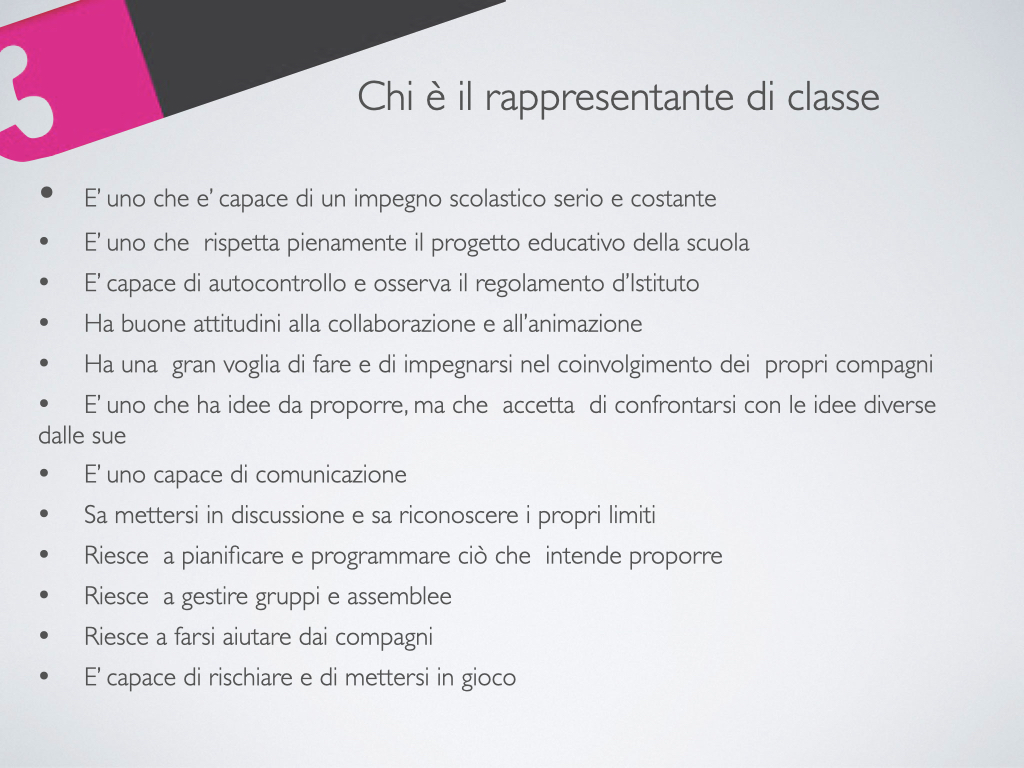 Chi è il rappresentante di classe

• E' uno che e' capace di un impegno scolastico serio e costante
• E' uno che rispetta pienamente il progetto educativo della scuola
• E' capace di autocontrollo e osserva il regolamento d'Istituto
• Ha buone attitudini alla collaborazione e all'animazione
• Ha una gran voglia di fare e di impegnarsi nel coinvolgimento dei propri compagni
• E' uno che ha idee da proporre, ma che accetta di confrontarsi con le idee diverse dalle sue
• E' uno capace di comunicazione
• Sa mettersi in discussione e sa riconoscere i propri limiti
• Riesce a pianificare e programmare ciò che intende proporre
• Riesce a gestire gruppi e assemblee
• Riesce a farsi aiutare dai compagni
• E' capace di rischiare e di mettersi in gioco